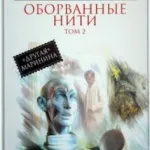 ОБОРВАННЫЕ НИТИ
ТОМ 2

«ДРУГАЯ» МАРИНИНА